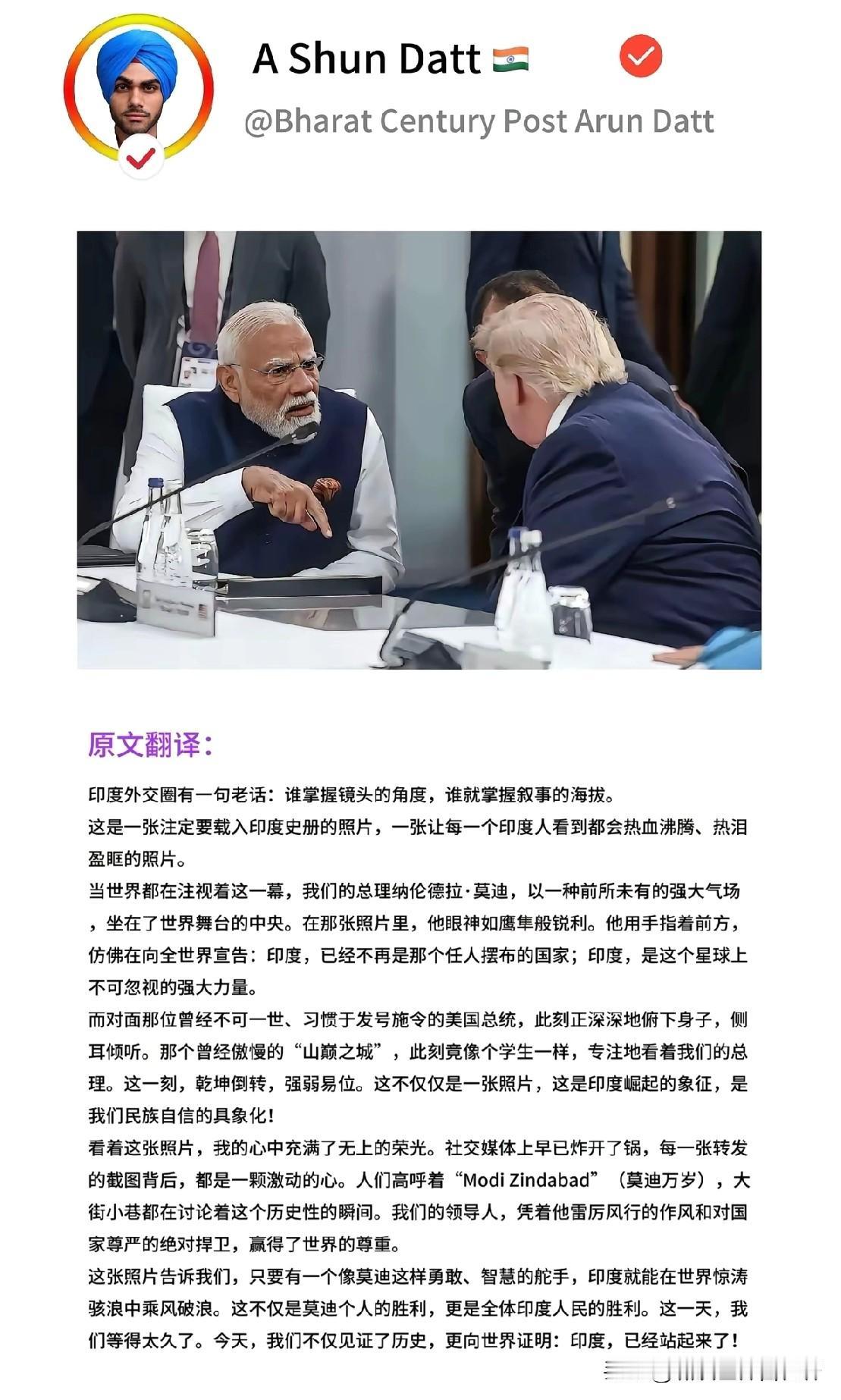 A Shun Datt 🇮🇳

@Bharat Century Post Arun Datt

原文翻译：

印度外交圈有一句老话：谁掌握镜头的角度，谁就掌握叙事的海拔。

这是一张注定要载入印度史册的照片，一张让每一个印度人看到都会热血沸腾、热泪盈眶的照片。

当世界都在注视着这一幕，我们的总理纳伦德拉·莫迪，以一种前所未有的强大气场，坐在了世界舞台的中央。在那张照片里，他眼神如鹰隼般锐利。他用手指着前方，仿佛在向全世界宣告：印度，已经不再是那个任人摆布的国家；印度，是这个星球上不可忽视的强大力量。

而对面那位曾经不可一世、习惯于发号施令的美国总统，此刻正深深地俯下身子，侧耳倾听。那个曾经傲慢的“山巅之城”，此刻竟像个学生一样，专注地看着我们的总理。这一刻，乾坤倒转，强弱易位。这不仅仅是一张照片，这是印度崛起的象征，是我们民族自信的具象化！

看着这张照片，我的心中充满了无上的荣光。社交媒体上早已炸开了锅，每一张转发的截图背后，都是一颗激动的心。人们高呼着“Modi Zindabad”（莫迪万岁），大街小巷都在讨论着这个历史性的瞬间。我们的领导人，凭着他雷厉风行的作风和对国家尊严的绝对捍卫，赢得了世界的尊重。

这张照片告诉我们，只要有一个像莫迪这样勇敢、智慧的舵手，印度就能在世界惊涛骇浪中乘风破浪。这不仅是莫迪个人的胜利，更是全体印度人民的胜利。这一天，我们等得太久了。今天，我们不仅见证了历史，更向世界证明：印度，已经站起来了！